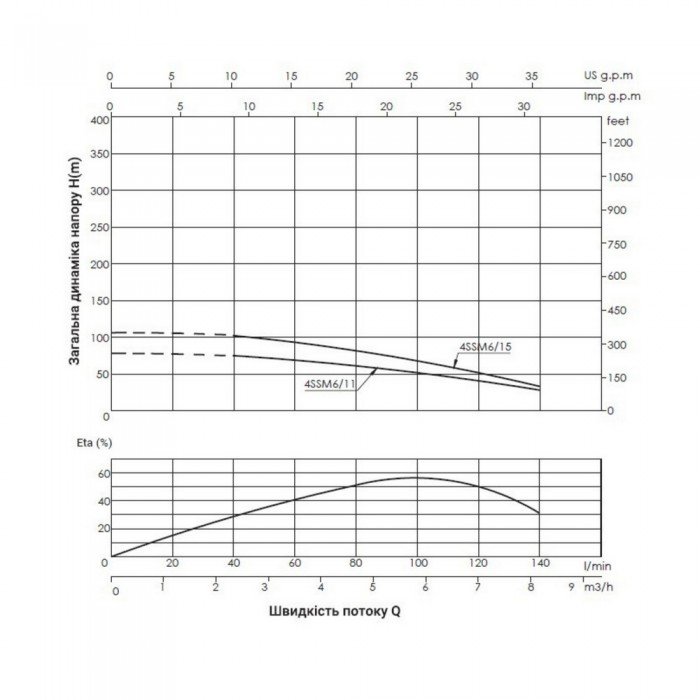 0 5 10 15 20 25 30 35 US g.p.m

0 5 10 15 20 25 30 Imp g.p.m

Загальна динаміка напору H(m)

400
350
300
250
200
150
100
50
0

feet
1200
1050
900
750
600
450
300
150
0

4SSM6/15

4SSM6/11

Eta (%)

60
40
20
0

20 40 60 80 100 120 140 l/min

0 1 2 3 4 5 6 7 8 9 m3/h

Швидкість потоку Q